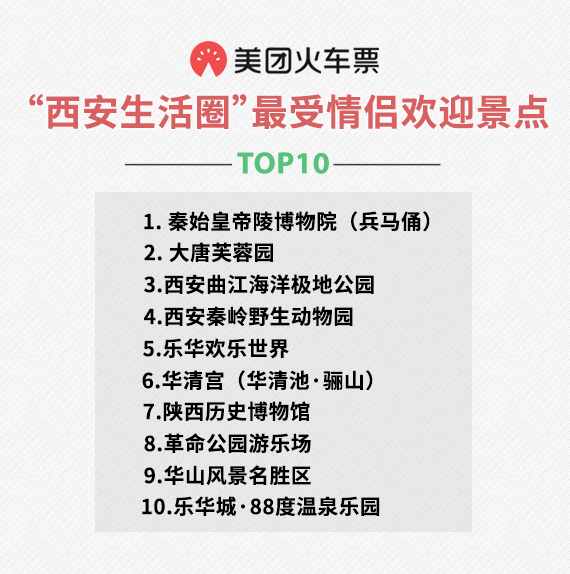 美团火车票

“西安生活圈”最受情侣欢迎景点

TOP10

1. 秦始皇帝陵博物院（兵马俑）
2. 大唐芙蓉园
3.西安曲江海洋极地公园
4.西安秦岭野生动物园
5.乐华欢乐世界
6.华清宫（华清池·骊山）
7.陕西历史博物馆
8.革命公园游乐场
9.华山风景名胜区
10.乐华城·88度温泉乐园